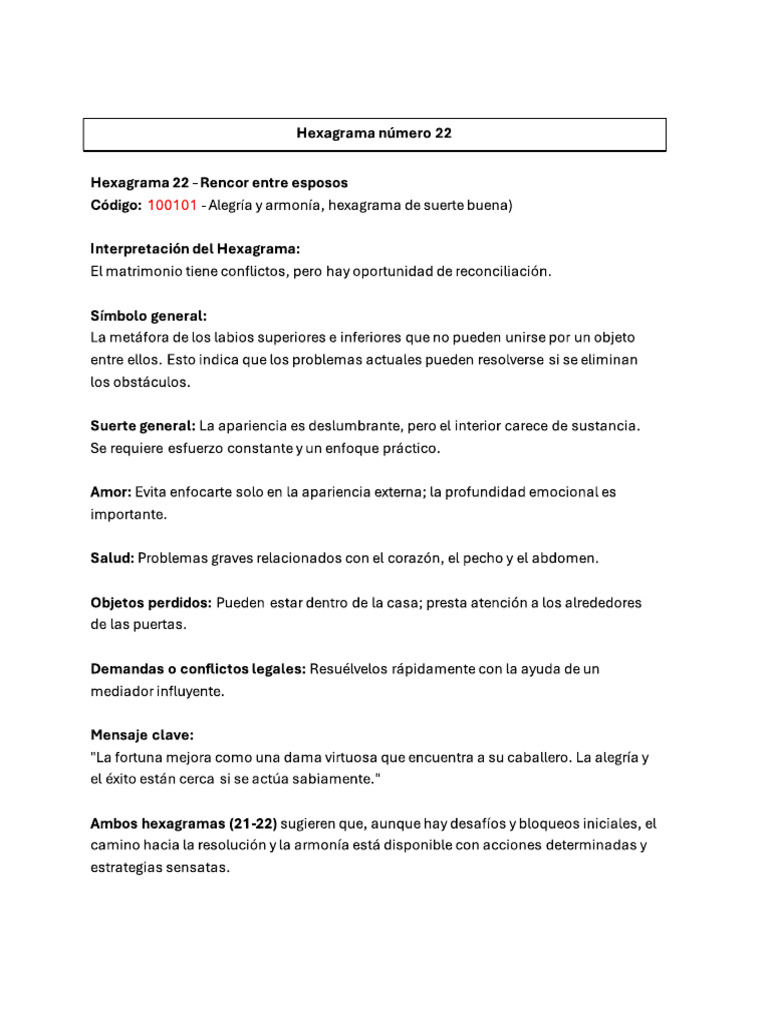 Hexagrama número 22

Hexagrama 22 – Rencor entre esposos
Código: 100101 – Alegría y armonía, hexagrama de suerte buena)

Interpretación del Hexagrama:
El matrimonio tiene conflictos, pero hay oportunidad de reconciliación.

Símbolo general:
La metáfora de los labios superiores e inferiores que no pueden unirse por un objeto entre ellos. Esto indica que los problemas actuales pueden resolverse si se eliminan los obstáculos.

Suerte general: La apariencia es deslumbrante, pero el interior carece de sustancia. Se requiere esfuerzo constante y un enfoque práctico.

Amor: Evita enfocarte solo en la apariencia externa; la profundidad emocional es importante.

Salud: Problemas graves relacionados con el corazón, el pecho y el abdomen.

Objetos perdidos: Pueden estar dentro de la casa; presta atención a los alrededores de las puertas.

Demandas o conflictos legales: Resuélvelos rápidamente con la ayuda de un mediador influyente.

Mensaje clave:
"La fortuna mejora como una dama virtuosa que encuentra a su caballero. La alegría y el éxito están cerca si se actúa sabiamente."

Ambos hexagramas (21-22) sugieren que, aunque hay desafíos y bloqueos iniciales, el camino hacia la resolución y la armonía está disponible con acciones determinadas y estrategias sensatas.